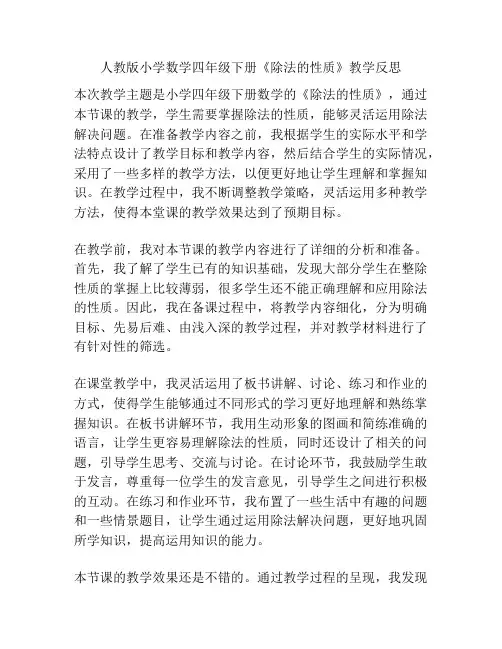 人教版小学数学四年级下册《除法的性质》教学反思

本次教学主题是小学四年级下册数学的《除法的性质》，通过本节课的教学，学生需要掌握除法的性质，能够灵活运用除法解决问题。在准备教学内容之前，我根据学生的实际水平和学法特点设计了教学目标和教学内容，然后结合学生的实际情况，采用了一些多样的教学方法，以便更好地让学生理解和掌握知识。在教学过程中，我不断调整教学策略，灵活运用多种教学方法，使得本堂课的教学效果达到了预期目标。

在教学前，我对本节课的教学内容进行了详细的分析和准备。首先，我了解了学生已有的知识基础，发现大部分学生在整除性质的掌握上比较薄弱，很多学生还不能正确理解和应用除法的性质。因此，我在备课过程中，将教学内容细化，分为明确目标、先易后难、由浅入深的教学过程，并对教学材料进行了有针对性的筛选。

在课堂教学中，我灵活运用了板书讲解、讨论、练习和作业的方式，使得学生能够通过不同形式的学习更好地理解和熟练掌握知识。在板书讲解环节，我用生动形象的图画和简练准确的语言，让学生更容易理解除法的性质，同时还设计了相关的问题，引导学生思考、交流与讨论。在讨论环节，我鼓励学生敢于发言，尊重每一位学生的发言意见，引导学生之间进行积极的互动。在练习和作业环节，我布置了一些生活中有趣的问题和一些情景题目，让学生通过运用除法解决问题，更好地巩固所学知识，提高运用知识的能力。

本节课的教学效果还是不错的。通过教学过程的呈现，我发现